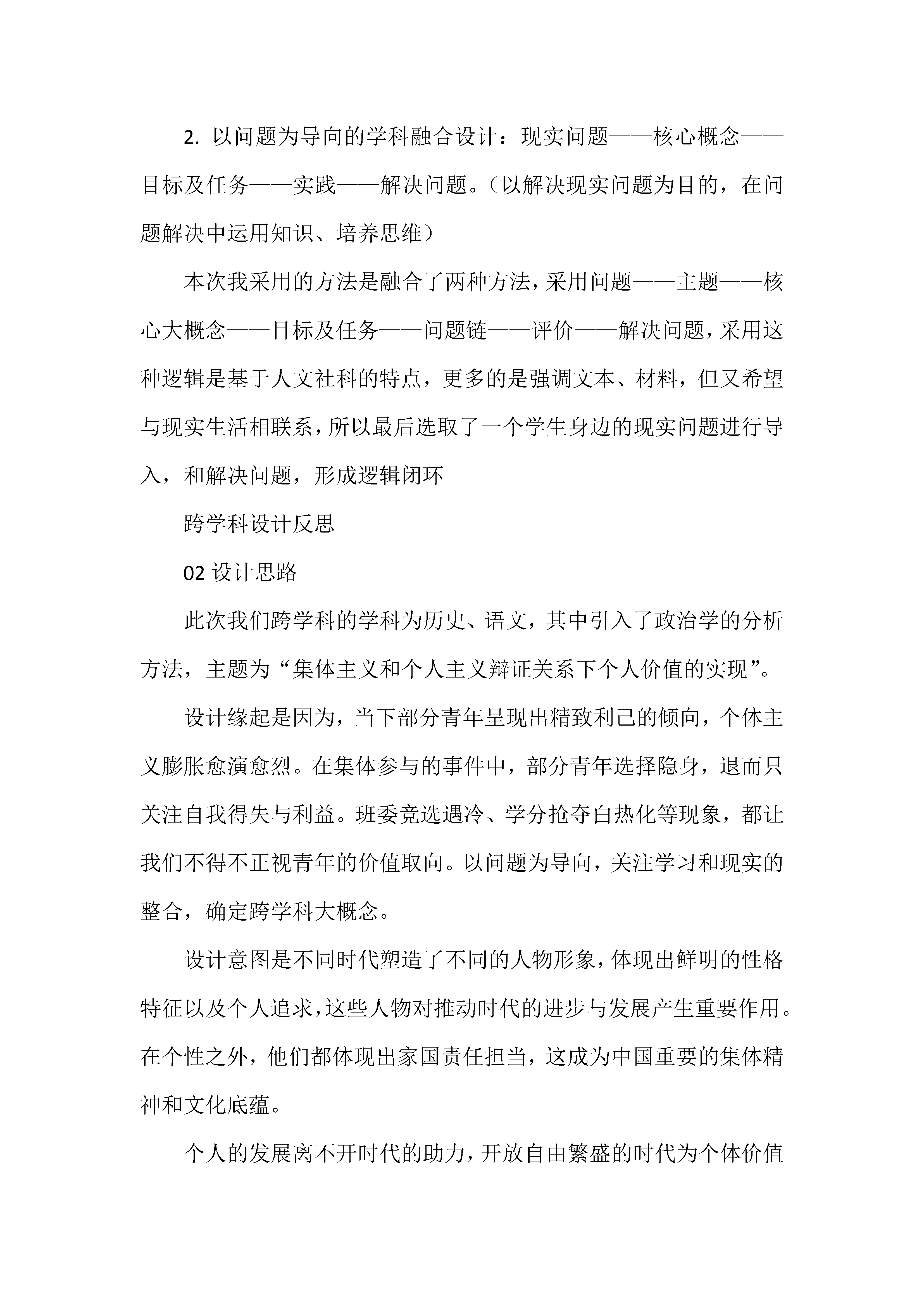 2. 以问题为导向的学科融合设计：现实问题——核心概念——目标及任务——实践——解决问题。（以解决现实问题为目的，在问题解决中运用知识、培养思维）

本次我采用的方法是融合了两种方法，采用问题——主题——核心大概念——目标及任务——问题链——评价——解决问题，采用这种逻辑是基于人文社科的特点，更多的是强调文本、材料，但又希望与现实生活相联系，所以最后选取了一个学生身边的现实问题进行导入，和解决问题，形成逻辑闭环

跨学科设计反思

02 设计思路

此次我们跨学科的学科为历史、语文，其中引入了政治学的分析方法，主题为“集体主义和个人主义辩证关系下个人价值的实现”。

设计缘起是因为，当下部分青年呈现出精致利己的倾向，个体主义膨胀愈演愈烈。在集体参与的事件中，部分青年选择隐身，退而只关注自我得失与利益。班委竞选遇冷、学分抢夺白热化等现象，都让我们不得不正视青年的价值取向。以问题为导向，关注学习和现实的整合，确定跨学科大概念。

设计意图是不同时代塑造了不同的人物形象，体现出鲜明的性格特征以及个人追求，这些人物对推动时代的进步与发展产生重要作用。在个性之外，他们都体现出家国责任担当，这成为中国重要的集体精神和文化底蕴。

个人的发展离不开时代的助力，开放自由繁盛的时代为个体价值